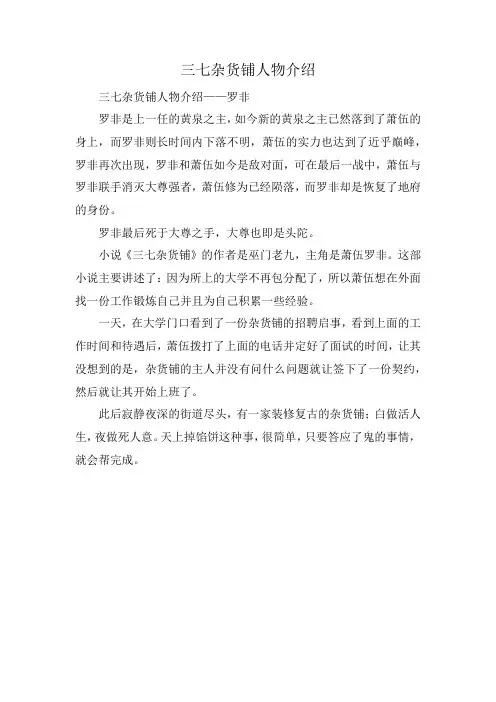 三七杂货铺人物介绍

三七杂货铺人物介绍——罗非

罗非是上一任的黄泉之主，如今新的黄泉之主已然落到了萧伍的身上，而罗非则长时间内下落不明，萧伍的实力也达到了近乎巅峰，罗非再次出现，罗非和萧伍如今是敌对面，可在最后一战中，萧伍与罗非联手消灭大尊强者，萧伍修为已经陨落，而罗非却是恢复了地府的身份。

罗非最后死于大尊之手，大尊也即是头陀。

小说《三七杂货铺》的作者是巫门老九，主角是萧伍罗非。这部小说主要讲述了：因为所上的大学不再包分配了，所以萧伍想在外面找一份工作锻炼自己并且为自己积累一些经验。

一天，在大学门口看到了一份杂货铺的招聘启事，看到上面的工作时间和待遇后，萧伍拨打了上面的电话并定好了面试的时间，让其没想到的是，杂货铺的主人并没有问什么问题就让签下了一份契约，然后就让其开始上班了。

此后寂静夜深的街道尽头，有一家装修复古的杂货铺：白做活人生，夜做死人意。天上掉馅饼这种事，很简单，只要答应了鬼的事情，就会帮完成。